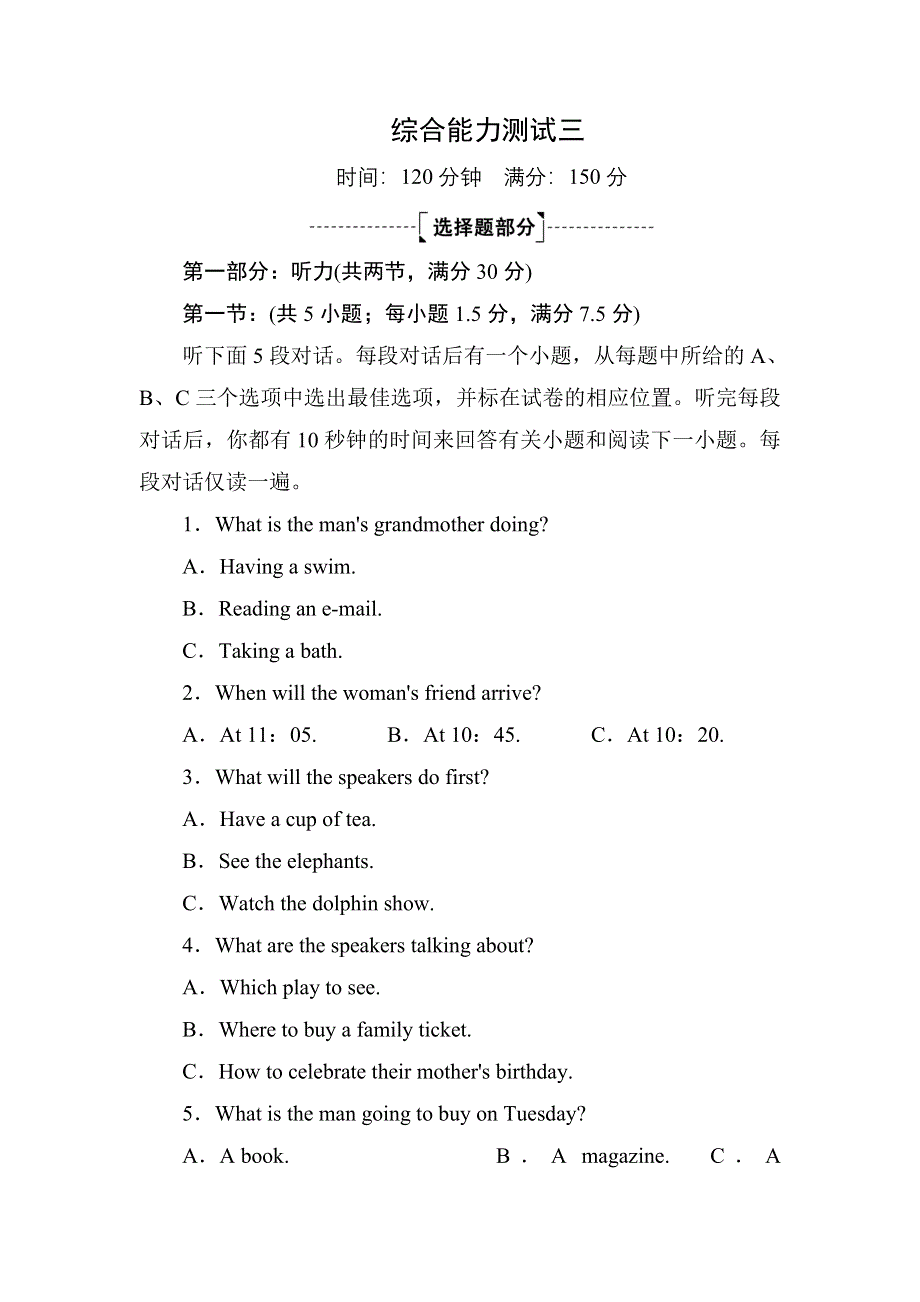 综合能力测试三

时间：120 分钟　满分：150 分

选择题部分

第一部分：听力(共两节，满分 30 分)

第一节：(共 5 小题；每小题 1.5 分，满分 7.5 分)

听下面 5 段对话。每段对话后有一个小题，从每题中所给的 A、B、C 三个选项中选出最佳选项，并标在试卷的相应位置。听完每段对话后，你都有 10 秒钟的时间来回答有关小题和阅读下一小题。每段对话仅读一遍。

1．What is the man's grandmother doing?

A．Having a swim.

B．Reading an e-mail.

C．Taking a bath.

2．When will the woman's friend arrive?

A．At 11：05.　B．At 10：45.　C．At 10：20.

3．What will the speakers do first?

A．Have a cup of tea.

B．See the elephants.

C．Watch the dolphin show.

4．What are the speakers talking about?

A．Which play to see.

B．Where to buy a family ticket.

C．How to celebrate their mother's birthday.

5．What is the man going to buy on Tuesday?

A．A book.　B．A magazine.　C．A